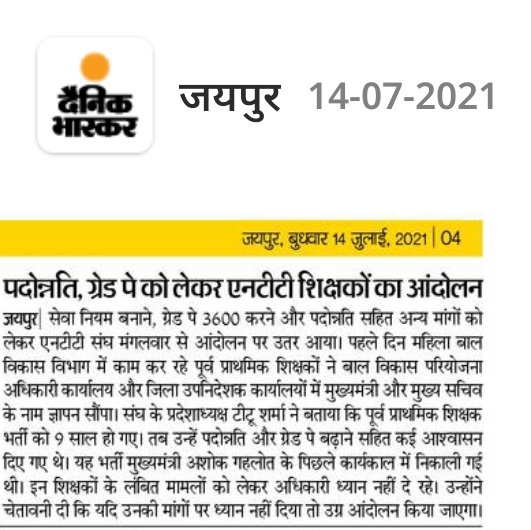 दैनिक भास्कर

जयपुर 14-07-2021

जयपुर, बुधवार 14 जुलाई, 2021 | 04

पदोन्नति, ग्रेड पे को लेकर एनटीटी शिक्षकों का आंदोलन

जयपुर| सेवा नियम बनाने, ग्रेड पे 3600 करने और पदोन्नति सहित अन्य मांगों को लेकर एनटीटी संघ मंगलवार से आंदोलन पर उतर आया। पहले दिन महिला बाल विकास विभाग में काम कर रहे पूर्व प्राथमिक शिक्षकों ने बाल विकास परियोजना अधिकारी कार्यालय और जिला उपनिदेशक कार्यालयों में मुख्यमंत्री और मुख्य सचिव के नाम ज्ञापन सौंपा। संघ के प्रदेशाध्यक्ष टीटू शर्मा ने बताया कि पूर्व प्राथमिक शिक्षक भर्ती को 9 साल हो गए। तब उन्हें पदोन्नति और ग्रेड पे बढ़ाने सहित कई आश्वासन दिए गए थे। यह भर्ती मुख्यमंत्री अशोक गहलोत के पिछले कार्यकाल में निकाली गई थी। इन शिक्षकों के लंबित मामलों को लेकर अधिकारी ध्यान नहीं दे रहे। उन्होंने चेतावनी दी कि यदि उनकी मांगों पर ध्यान नहीं दिया तो उग्र आंदोलन किया जाएगा।